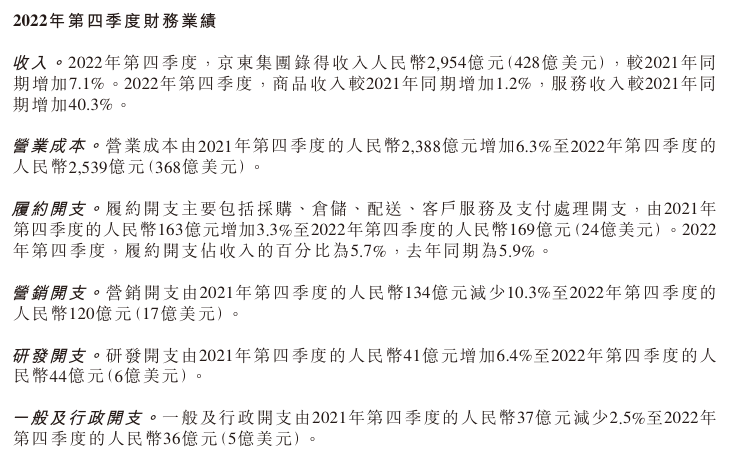 2022年第四季度財務業績

收入。2022年第四季度，京東集團錄得收入人民幣2,954億元(428億美元)，較2021年同期增加7.1%。2022年第四季度，商品收入較2021年同期增加1.2%，服務收入較2021年同期增加40.3%。

營業成本。營業成本由2021年第四季度的人民幣2,388億元增加6.3%至2022年第四季度的人民幣2,539億元(368億美元)。

履約開支。履約開支主要包括採購、倉儲、配送、客戶服務及支付處理開支，由2021年第四季度的人民幣163億元增加3.3%至2022年第四季度的人民幣169億元(24億美元)。2022年第四季度，履約開支佔收入的百分比為5.7%，去年同期為5.9%。

營銷開支。營銷開支由2021年第四季度的人民幣134億元減少10.3%至2022年第四季度的人民幣120億元(17億美元)。

研發開支。研發開支由2021年第四季度的人民幣41億元增加6.4%至2022年第四季度的人民幣44億元(6億美元)。

一般及行政開支。一般及行政開支由2021年第四季度的人民幣37億元減少2.5%至2022年第四季度的人民幣36億元(5億美元)。